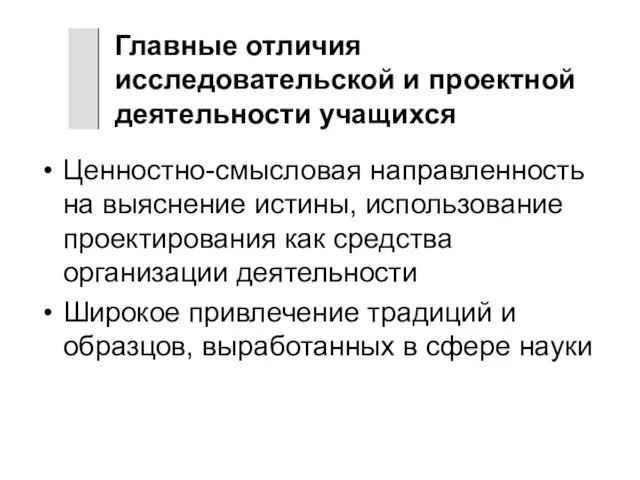 Главные отличия исследовательской и проектной деятельности учащихся

• Ценностно-смысловая направленность на выяснение истины, использование проектирования как средства организации деятельности
• Широкое привлечение традиций и образцов, выработанных в сфере науки